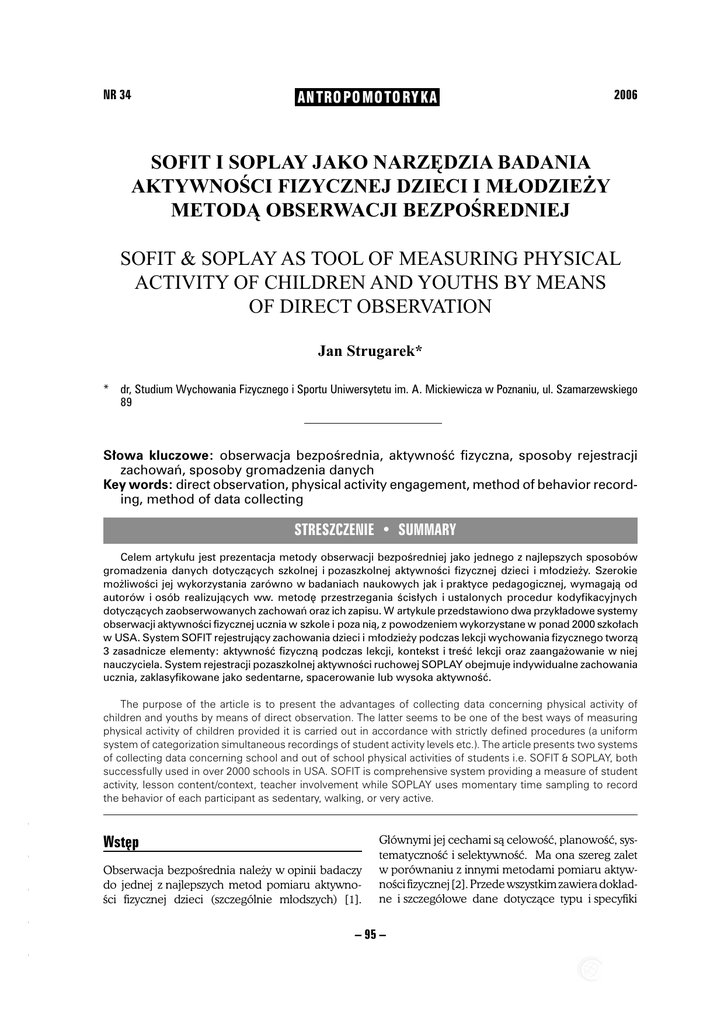 NR 34

ANTROPOMOTORYKA

2006

SOFIT I SOPLAY JAKO NARZĘDZIA BADANIA AKTYWNOŚCI FIZYCZNEJ DZIECI I MŁODZIEŻY METODĄ OBSERWACJI BEZPOŚREDNIEJ

SOFIT & SOPLAY AS TOOL OF MEASURING PHYSICAL ACTIVITY OF CHILDREN AND YOUTHS BY MEANS OF DIRECT OBSERVATION

Jan Strugarek*

* dr, Studium Wychowania Fizycznego i Sportu Uniwersytetu im. A. Mickiewicza w Poznaniu, ul. Szamarzewskiego 89

Słowa kluczowe: obserwacja bezpośrednia, aktywność fizyczna, sposoby rejestracji zachowań, sposoby gromadzenia danych
Key words: direct observation, physical activity engagement, method of behavior recording, method of data collecting

STRESZCZENIE • SUMMARY

Celem artykułu jest prezentacja metody obserwacji bezpośredniej jako jednego z najlepszych sposobów gromadzenia danych dotyczących szkolnej i pozaszkolnej aktywności fizycznej dzieci i młodzieży. Szerokie możliwości jej wykorzystania zarówno w badaniach naukowych jak i praktyce pedagogicznej, wymagają od autorów i osób realizujących ww. metodę przestrzegania ścisłych i ustalonych procedur kodyfikacyjnych dotyczących zaobserwowanych zachowań oraz ich zapisu. W artykule przedstawiono dwa przykładowe systemy obserwacji aktywności fizycznej ucznia w szkole i poza nią, z powodzeniem wykorzystane w ponad 2000 szkołach w USA. System SOFIT rejestrujący zachowania dzieci i młodzieży podczas lekcji wychowania fizycznego tworzą 3 zasadnicze elementy: aktywność fizyczną podczas lekcji, kontekst i treść lekcji oraz zaangażowanie w niej nauczyciela. System rejestracji pozaszkolnej aktywności ruchowej SOPLAY obejmuje indywidualne zachowania ucznia, zaklasyfikowane jako sedentarne, spacerowanie lub wysoka aktywność.

The purpose of the article is to present the advantages of collecting data concerning physical activity of children and youths by means of direct observation. The latter seems to be one of the best ways of measuring physical activity of children provided it is carried out in accordance with strictly defined procedures (a uniform system of categorization simultaneous recordings of student activity levels etc.). The article presents two systems of collecting data concerning school and out of school physical activities of students i.e. SOFIT & SOPLAY, both successfully used in over 2000 schools in USA. SOFIT is comprehensive system providing a measure of student activity, lesson content/context, teacher involvement while SOPLAY uses momentary time sampling to record the behavior of each participant as sedentary, walking, or very active.

Wstęp

Obserwacja bezpośrednia należy w opinii badaczy do jednej z najlepszych metod pomiaru aktywności fizycznej dzieci (szczególnie młodszych) [1].

Głównymi jej cechami są celowość, planowość, systematyczność i selektywność. Ma ona szereg zalet w porównaniu z innymi metodami pomiaru aktywności fizycznej [2]. Przede wszystkim zawiera dokładne i szczegółowe dane dotyczące typu i specyfiki

– 95 –